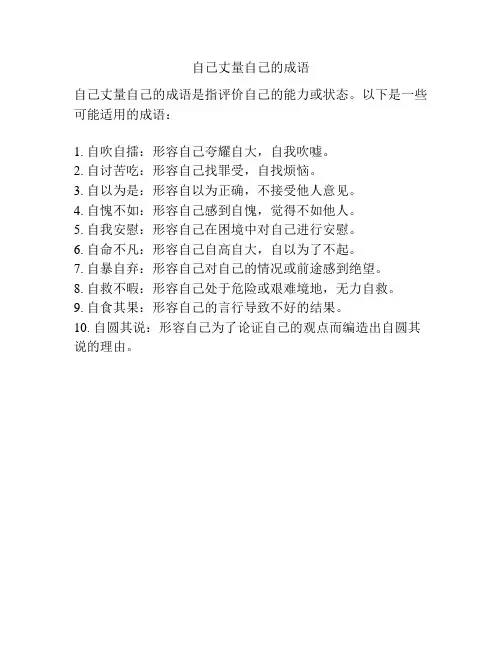 自己丈量自己的成语

自己丈量自己的成语是指评价自己的能力或状态。以下是一些可能适用的成语：

1. 自吹自擂：形容自己夸耀自大，自我吹嘘。
2. 自讨苦吃：形容自己找罪受，自找烦恼。
3. 自以为是：形容自以为正确，不接受他人意见。
4. 自愧不如：形容自己感到自愧，觉得不如他人。
5. 自我安慰：形容自己在困境中对自己进行安慰。
6. 自命不凡：形容自己自高自大，自以为了不起。
7. 自暴自弃：形容自己对自己的情况或前途感到绝望。
8. 自救不暇：形容自己处于危险或艰难境地，无力自救。
9. 自食其果：形容自己的言行导致不好的结果。
10. 自圆其说：形容自己为了论证自己的观点而编造出自圆其说的理由。